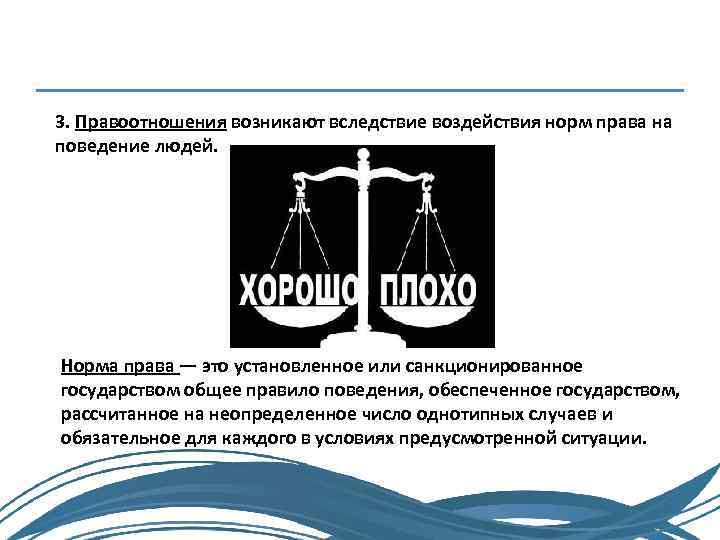 3. Правоотношения возникают вследствие воздействия норм права на поведение людей.

ХОРОШО ПЛОХО

Норма права — это установленное или санкционированное государством общее правило поведения, обеспеченное государством, рассчитанное на неопределенное число однотипных случаев и обязательное для каждого в условиях предусмотренной ситуации.